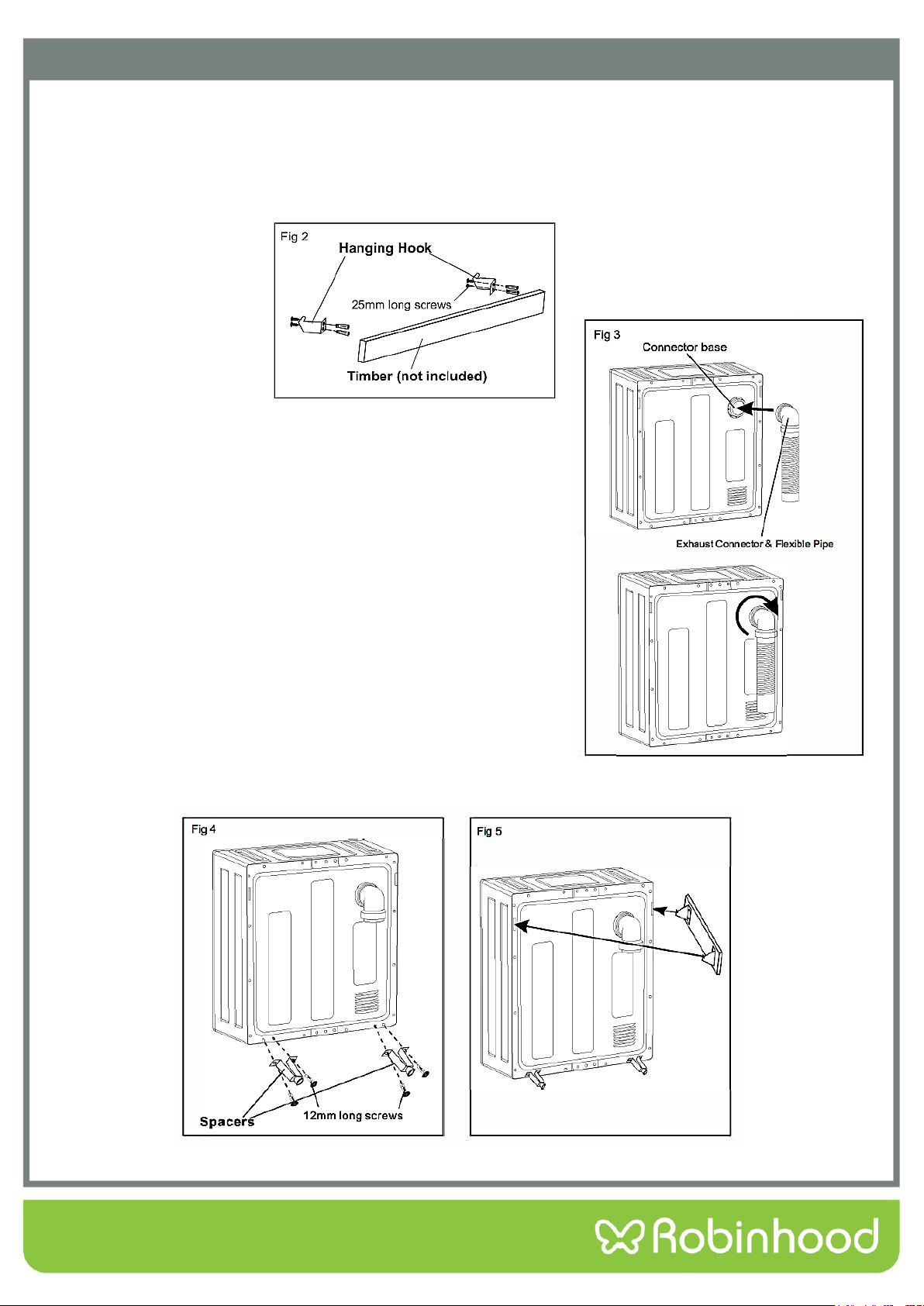 Fig 2
Hanging Hook
25mm long screws
Timber (not included)

Fig 3
Connector base
Exhaust Connector & Flexible Pipe

Fig 4
Spacers
12mm long screws

Fig 5

Robinhood